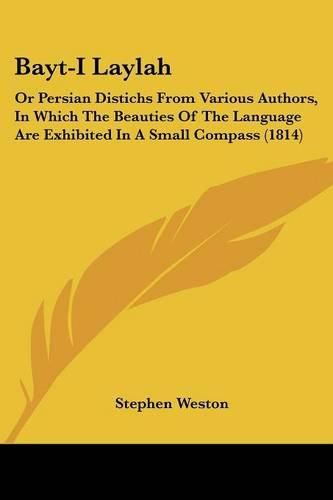 Bayt-I Laylah

Or Persian Distichs From Various Authors, In Which The Beauties Of The Language Are Exhibited In A Small Compass (1814)

Stephen Weston